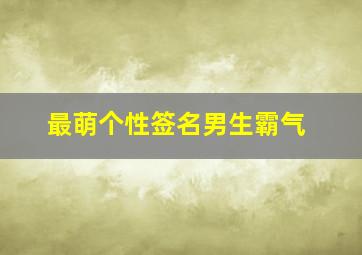 最萌个性签名男生霸气